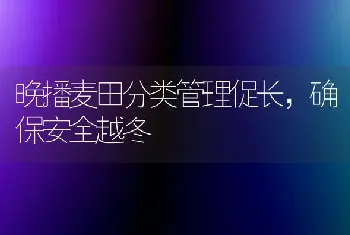 晚播麦田分类管理促长，确保安全越冬